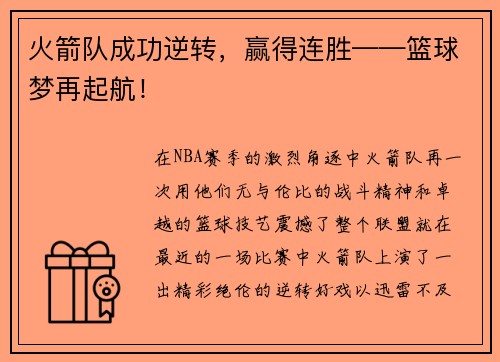 火箭队成功逆转，赢得连胜——篮球梦再起航！

在NBA赛季的激烈角逐中火箭队再一次用他们无与伦比的战斗精神和卓越的篮球技艺震撼了整个联盟就在最近的一场比赛中火箭队上演了一出精彩绝伦的逆转好戏以迅雷不及